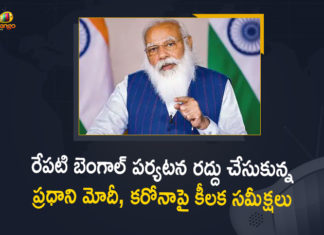 రేపటి బెంగాల్ పర్యటన రద్దు చేసుకున్న ప్రధాని మోదీ, కరోనాపై కీలక సమీక్షలు